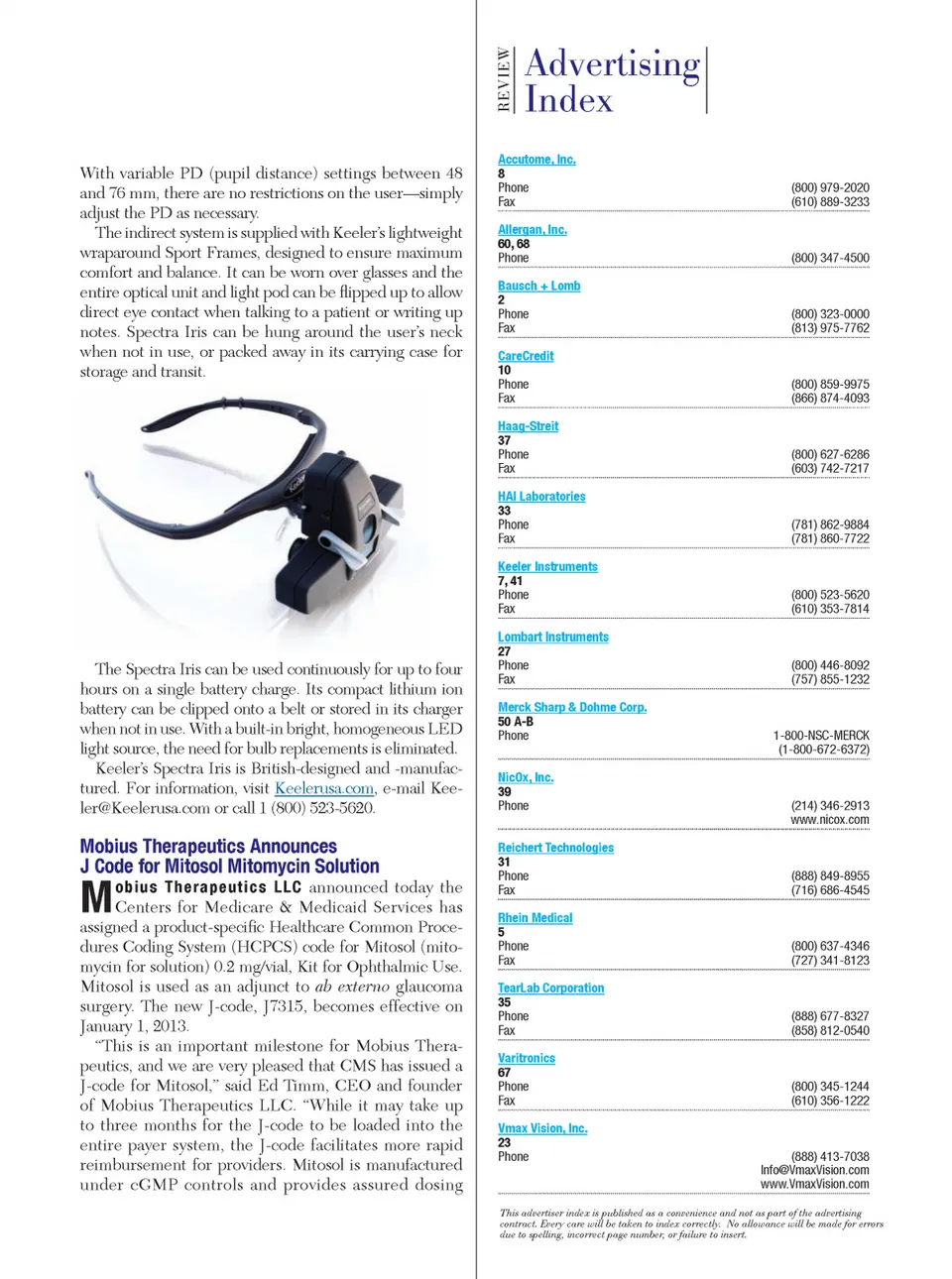 With variable PD (pupil distance) settings between 48 and 76 mm, there are no restrictions on the user—simply adjust the PD as necessary.

The indirect system is supplied with Keeler's lightweight wraparound Sport Frames, designed to ensure maximum comfort and balance. It can be worn over glasses and the entire optical unit and light pod can be flipped up to allow direct eye contact when talking to a patient or writing up notes. Spectra Iris can be hung around the user's neck when not in use, or packed away in its carrying case for storage and transit.

The Spectra Iris can be used continuously for up to four hours on a single battery charge. Its compact lithium ion battery can be clipped onto a belt or stored in its charger when not in use. With a built-in bright, homogeneous LED light source, the need for bulb replacements is eliminated.

Keeler's Spectra Iris is British-designed and -manufactured. For information, visit Keelerusa.com, e-mail Keeler@Keelerusa.com or call 1 (800) 523-5620.

Mobius Therapeutics Announces J Code for Mitosol Mitomycin Solution

Mobius Therapeutics LLC announced today the Centers for Medicare & Medicaid Services has assigned a product-specific Healthcare Common Procedures Coding System (HCPCS) code for Mitosol (mitomycin for solution) 0.2 mg/vial, Kit for Ophthalmic Use. Mitosol is used as an adjunct to ab externo glaucoma surgery. The new J-code, J7315, becomes effective on January 1, 2013.

"This is an important milestone for Mobius Therapeutics, and we are very pleased that CMS has issued a J-code for Mitosol," said Ed Timm, CEO and founder of Mobius Therapeutics LLC. "While it may take up to three months for the J-code to be loaded into the entire payer system, the J-code facilitates more rapid reimbursement for providers. Mitosol is manufactured under cGMP controls and provides assured dosing

REVIEW Advertising Index

Accutome, Inc.
8
Phone (800) 979-2020
Fax (610) 889-3233

Allergan, Inc.
60, 68
Phone (800) 347-4500

Bausch + Lomb
2
Phone (800) 323-0000
Fax (813) 975-7762

CareCredit
10
Phone (800) 859-9975
Fax (866) 874-4093

Haag-Streit
37
Phone (800) 627-6286
Fax (603) 742-7217

HAI Laboratories
33
Phone (781) 862-9884
Fax (781) 860-7722

Keeler Instruments
7, 41
Phone (800) 523-5620
Fax (610) 353-7814

Lombart Instruments
27
Phone (800) 446-8092
Fax (757) 855-1232

Merck Sharp & Dohme Corp.
50 A-B
Phone 1-800-NSC-MERCK (1-800-672-6372)

NicOx, Inc.
39
Phone (214) 346-2913
www.nicox.com

Reichert Technologies
31
Phone (888) 849-8955
Fax (716) 686-4545

Rhein Medical
5
Phone (800) 637-4346
Fax (727) 341-8123

TearLab Corporation
35
Phone (888) 677-8327
Fax (858) 812-0540

Varitronics
67
Phone (800) 345-1244
Fax (610) 356-1222

Vmax Vision, Inc.
23
Phone (888) 413-7038
Info@VmaxVision.com
www.VmaxVision.com

This advertiser index is published as a convenience and not as part of the advertising contract. Every care will be taken to index correctly. No allowance will be made for errors due to spelling, incorrect page number, or failure to insert.